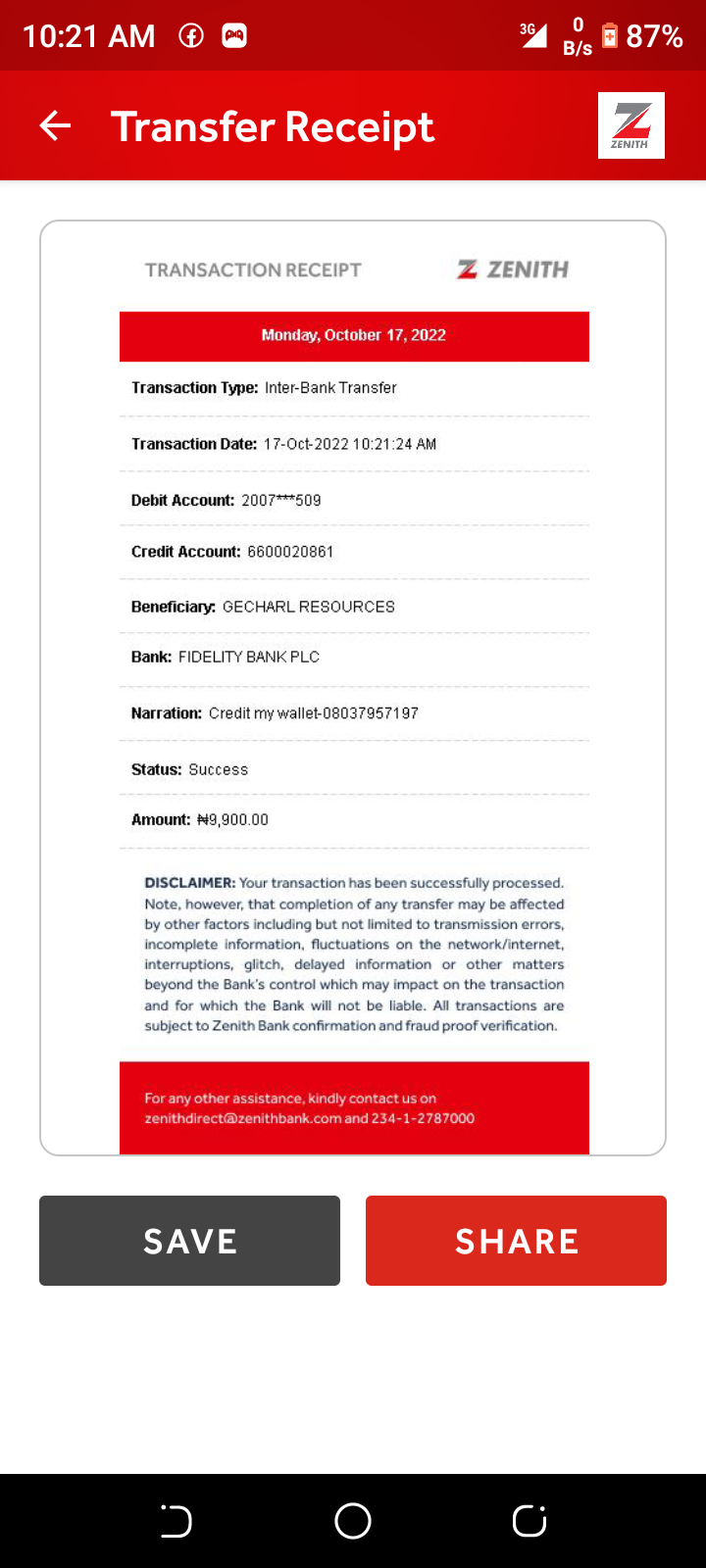 10:21 AM 3G 0 B/s 87%

Transfer Receipt

ZENITH

TRANSACTION RECEIPT

ZENITH

Monday, October 17, 2022

Transaction Type: Inter-Bank Transfer

Transaction Date: 17-Oct-2022 10:21:24 AM

Debit Account: 2007***509

Credit Account: 6600020861

Beneficiary: GECHARL RESOURCES

Bank: FIDELITY BANK PLC

Narration: Credit my wallet-08037957197

Status: Success

Amount: ₦9,900.00

DISCLAIMER: Your transaction has been successfully processed. Note, however, that completion of any transfer may be affected by other factors including but not limited to transmission errors, incomplete information, fluctuations on the network/internet, interruptions, glitch, delayed information or other matters beyond the Bank's control which may impact on the transaction and for which the Bank will not be liable. All transactions are subject to Zenith Bank confirmation and fraud proof verification.

For any other assistance, kindly contact us on zenithdirect@zenithbank.com and 234-1-2787000

SAVE

SHARE